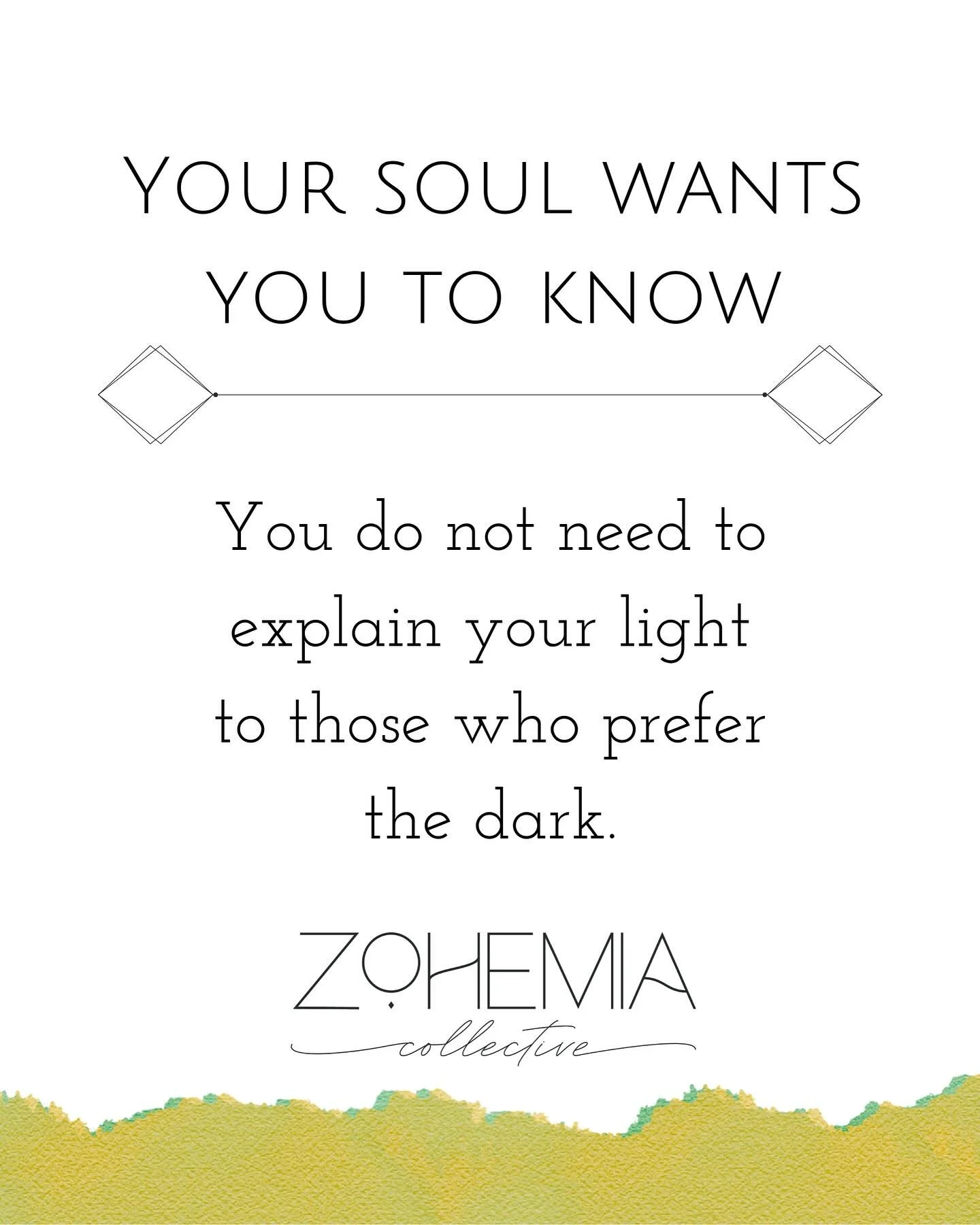 YOUR SOUL WANTS YOU TO KNOW

You do not need to explain your light to those who prefer the dark.

ZOHEMIA

collective